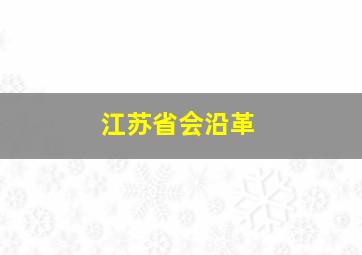 江苏省会沿革